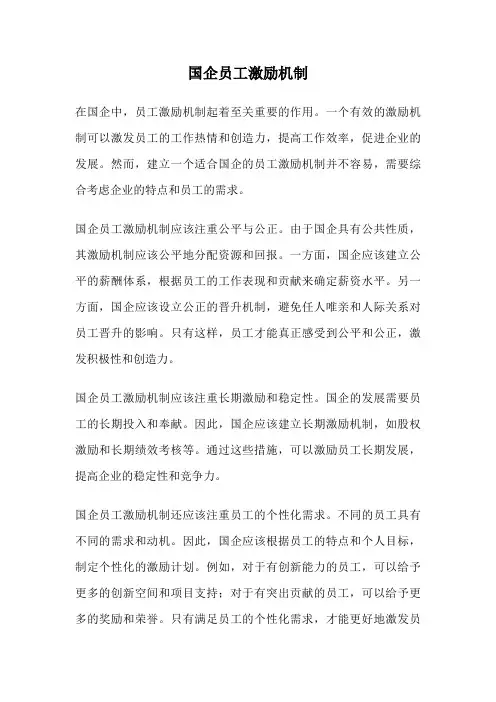 国企员工激励机制

在国企中，员工激励机制起着至关重要的作用。一个有效的激励机制可以激发员工的工作热情和创造力，提高工作效率，促进企业的发展。然而，建立一个适合国企的员工激励机制并不容易，需要综合考虑企业的特点和员工的需求。

国企员工激励机制应该注重公平与公正。由于国企具有公共性质，其激励机制应该公平地分配资源和回报。一方面，国企应该建立公平的薪酬体系，根据员工的工作表现和贡献来确定薪资水平。另一方面，国企应该设立公正的晋升机制，避免任人唯亲和人际关系对员工晋升的影响。只有这样，员工才能真正感受到公平和公正，激发积极性和创造力。

国企员工激励机制应该注重长期激励和稳定性。国企的发展需要员工的长期投入和奉献。因此，国企应该建立长期激励机制，如股权激励和长期绩效考核等。通过这些措施，可以激励员工长期发展，提高企业的稳定性和竞争力。

国企员工激励机制还应该注重员工的个性化需求。不同的员工具有不同的需求和动机。因此，国企应该根据员工的特点和个人目标，制定个性化的激励计划。例如，对于有创新能力的员工，可以给予更多的创新空间和项目支持；对于有突出贡献的员工，可以给予更多的奖励和荣誉。只有满足员工的个性化需求，才能更好地激发员